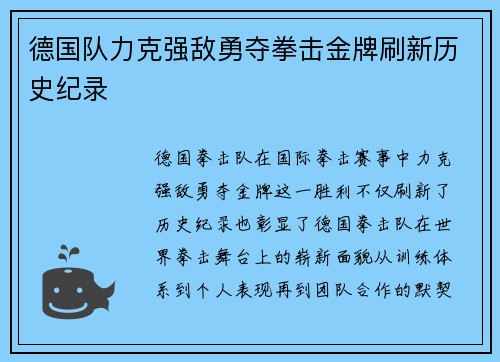 德国队力克强敌勇夺拳击金牌刷新历史纪录

德国拳击队在国际拳击赛事中力克强敌勇夺金牌这一胜利不仅刷新了历史纪录也彰显了德国拳击队在世界拳击舞台上的崭新面貌从训练体系到个人表现再到团队合作的默契